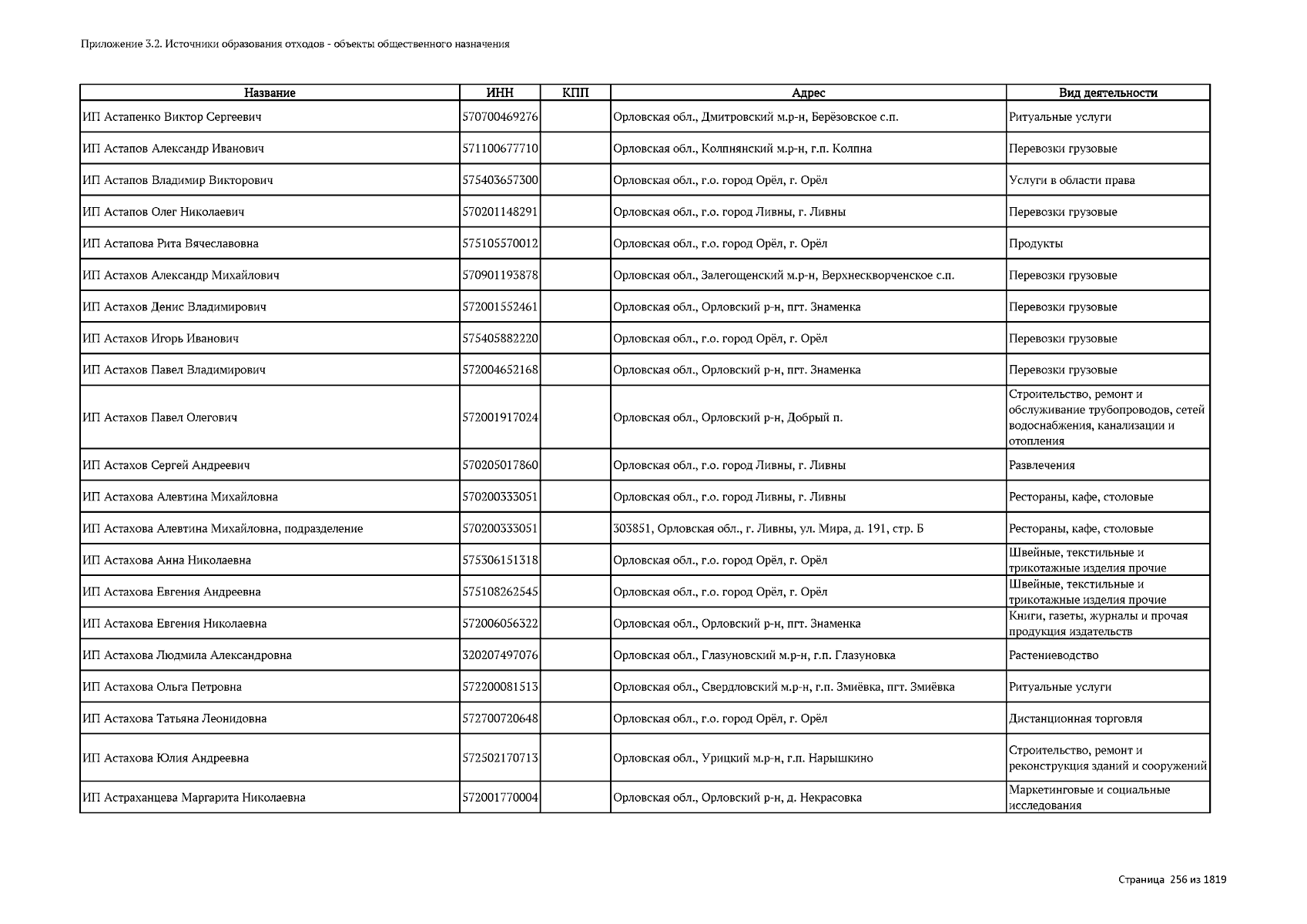 Приложение 3.2. Источники образования отходов - объекты общественного назначения

| Название | ИНН | КПП | Адрес | Вид деятельности |
|---|---|---|---|---|
| ИП Астапенко Виктор Сергеевич | 570700469276 | | Орловская обл., Дмитровский м.р-н, Берёзовское с.п. | Ритуальные услуги |
| ИП Астапов Александр Иванович | 571100677710 | | Орловская обл., Колпнянский м.р-н, г.п. Колпна | Перевозки грузовые |
| ИП Астапов Владимир Викторович | 575403657300 | | Орловская обл., г.о. город Орёл, г. Орёл | Услуги в области права |
| ИП Астапов Олег Николаевич | 570201148291 | | Орловская обл., г.о. город Ливны, г. Ливны | Перевозки грузовые |
| ИП Астапова Рита Вячеславовна | 575105570012 | | Орловская обл., г.о. город Орёл, г. Орёл | Продукты |
| ИП Астахов Александр Михайлович | 570901193878 | | Орловская обл., Залегощенский м.р-н, Верхнескворченское с.п. | Перевозки грузовые |
| ИП Астахов Денис Владимирович | 572001552461 | | Орловская обл., Орловский р-н, пгт. Знаменка | Перевозки грузовые |
| ИП Астахов Игорь Иванович | 575405882220 | | Орловская обл., г.о. город Орёл, г. Орёл | Перевозки грузовые |
| ИП Астахов Павел Владимирович | 572004652168 | | Орловская обл., Орловский р-н, пгт. Знаменка | Перевозки грузовые |
| ИП Астахов Павел Олегович | 572001917024 | | Орловская обл., Орловский р-н, Добрый п. | Строительство, ремонт и обслуживание трубопроводов, сетей водоснабжения, канализации и отопления |
| ИП Астахов Сергей Андреевич | 570205017860 | | Орловская обл., г.о. город Ливны, г. Ливны | Развлечения |
| ИП Астахова Алевтина Михайловна | 570200333051 | | Орловская обл., г.о. город Ливны, г. Ливны | Рестораны, кафе, столовые |
| ИП Астахова Алевтина Михайловна, подразделение | 570200333051 | | 303851, Орловская обл., г. Ливны, ул. Мира, д. 191, стр. Б | Рестораны, кафе, столовые |
| ИП Астахова Анна Николаевна | 575306151318 | | Орловская обл., г.о. город Орёл, г. Орёл | Швейные, текстильные и трикотажные изделия прочие |
| ИП Астахова Евгения Андреевна | 575108262545 | | Орловская обл., г.о. город Орёл, г. Орёл | Швейные, текстильные и трикотажные изделия прочие |
| ИП Астахова Евгения Николаевна | 572006056322 | | Орловская обл., Орловский р-н, пгт. Знаменка | Книги, газеты, журналы и прочая продукция издательств |
| ИП Астахова Людмила Александровна | 320207497076 | | Орловская обл., Глазуновский м.р-н, г.п. Глазуновка | Растениеводство |
| ИП Астахова Ольга Петровна | 572200081513 | | Орловская обл., Свердловский м.р-н, г.п. Змиёвка, пгт. Змиёвка | Ритуальные услуги |
| ИП Астахова Татьяна Леонидовна | 572700720648 | | Орловская обл., г.о. город Орёл, г. Орёл | Дистанционная торговля |
| ИП Астахова Юлия Андреевна | 572502170713 | | Орловская обл., Урицкий м.р-н, г.п. Нарышкино | Строительство, ремонт и реконструкция зданий и сооружений |
| ИП Астраханцева Маргарита Николаевна | 572001770004 | | Орловская обл., Орловский р-н, д. Некрасовка | Маркетинговые и социальные исследования |

Страница 256 из 1819